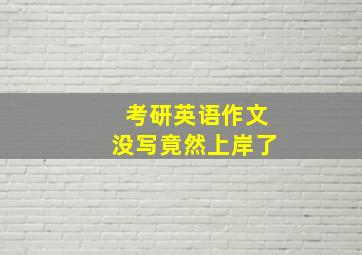 考研英语作文
没写竟然上岸了